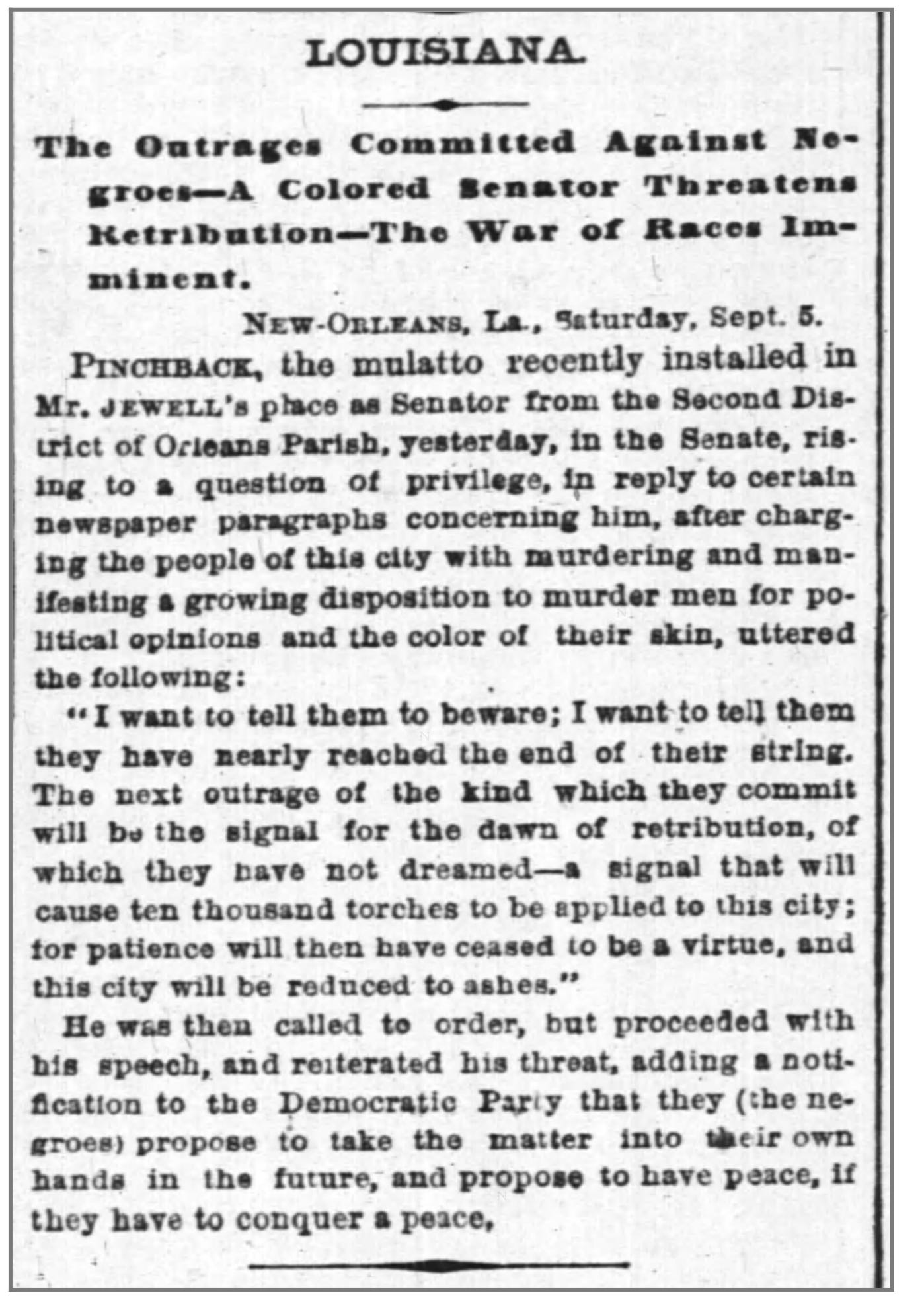 LOUISIANA.

The Outrages Committed Against Negroes—A Colored Senator Threatens Retribution—The War of Races Imminent.

NEW-ORLEANS, La., Saturday, Sept. 5.

PINCHBACK, the mulatto recently installed in Mr. JEWELL's place as Senator from the Second District of Orleans Parish, yesterday, in the Senate, rising to a question of privilege, in reply to certain newspaper paragraphs concerning him, after charging the people of this city with murdering and manifesting a growing disposition to murder men for political opinions and the color of their skin, uttered the following:

"I want to tell them to beware; I want to tell them they have nearly reached the end of their string. The next outrage of the kind which they commit will be the signal for the dawn of retribution, of which they have not dreamed—a signal that will cause ten thousand torches to be applied to this city; for patience will then have ceased to be a virtue, and this city will be reduced to ashes."

He was then called to order, but proceeded with his speech, and reiterated his threat, adding a notification to the Democratic Party that they (the negroes) propose to take the matter into their own hands in the future, and propose to have peace, if they have to conquer a peace,